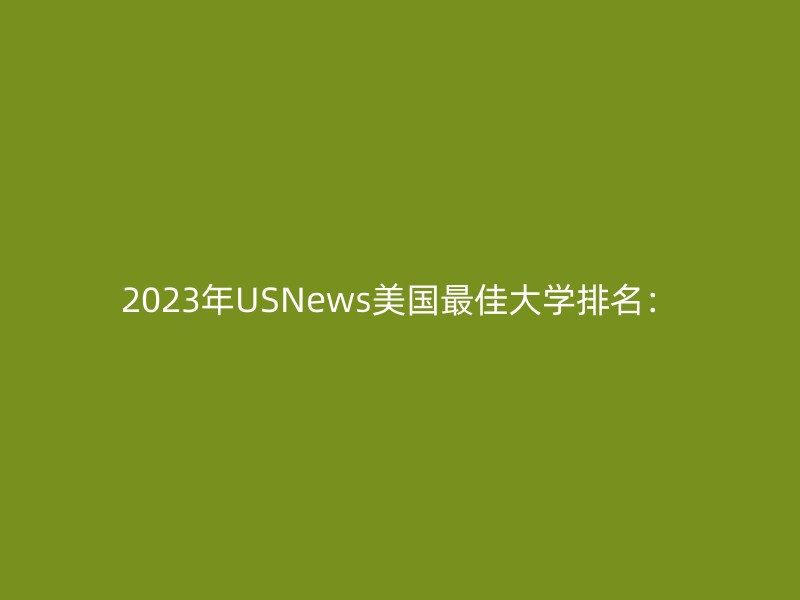 2023年USNews美国最佳大学排名：